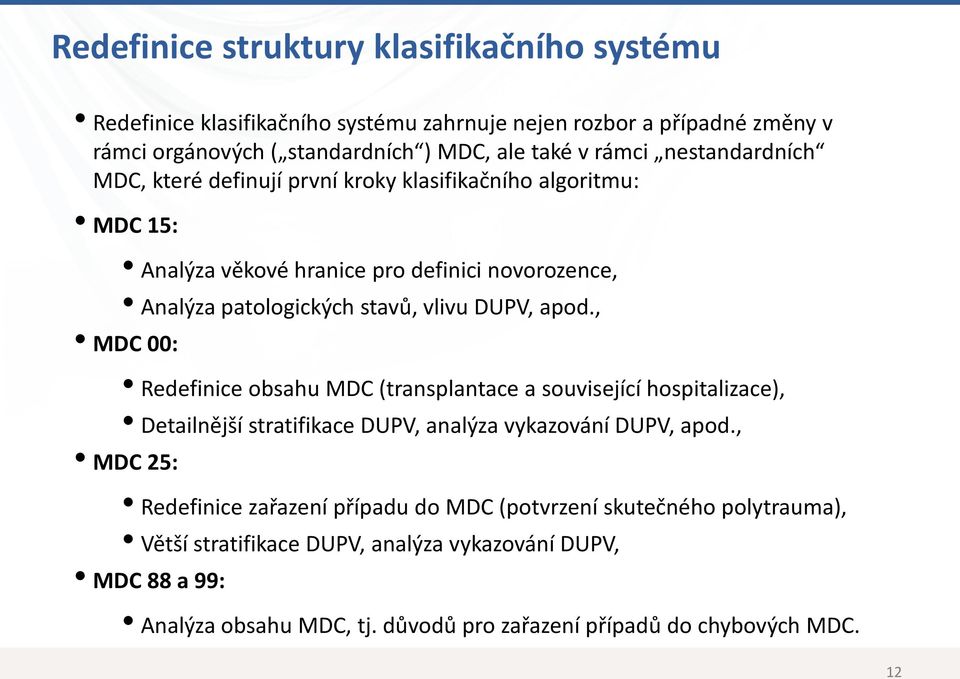 Redefinice struktury klasifikačního systému

• Redefinice klasifikačního systému zahrnuje nejen rozbor a případné změny v rámci orgánových („standardních“) MDC, ale také v rámci „nestandardních“ MDC, které definují první kroky klasifikačního algoritmu:

• MDC 15:

• Analýza věkové hranice pro definici novorozence,

• Analýza patologických stavů, vlivu DUPV, apod.,

• MDC 00:

• Redefinice obsahu MDC (transplantace a související hospitalizace),

• Detailnější stratifikace DUPV, analýza vykazování DUPV, apod.,

• MDC 25:

• Redefinice zařazení případu do MDC (potvrzení skutečného polytrauma),

• Větší stratifikace DUPV, analýza vykazování DUPV,

• MDC 88 a 99:

• Analýza obsahu MDC, tj. důvodů pro zařazení případů do chybových MDC.

12